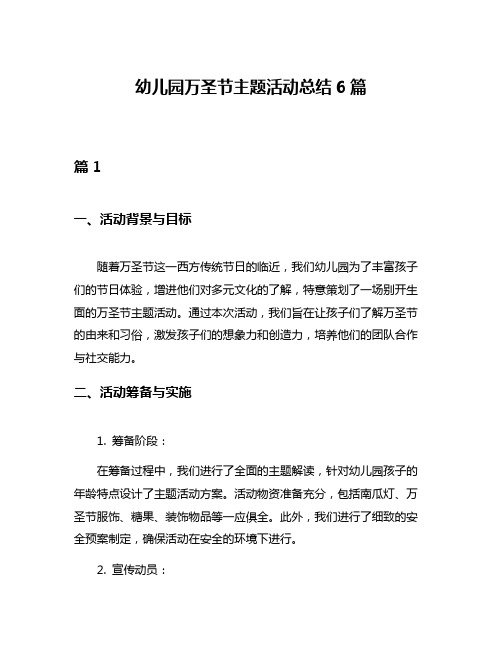 幼儿园万圣节主题活动总结 6 篇

篇 1

一、活动背景与目标

随着万圣节这一西方传统节日的临近，我们幼儿园为了丰富孩子们的节日体验，增进他们对多元文化的了解，特意策划了一场别开生面的万圣节主题活动。通过本次活动，我们旨在让孩子们了解万圣节的由来和习俗，激发孩子们的想象力和创造力，培养他们的团队合作与社交能力。

二、活动筹备与实施

1. 筹备阶段：

在筹备过程中，我们进行了全面的主题解读，针对幼儿园孩子的年龄特点设计了主题活动方案。活动物资准备充分，包括南瓜灯、万圣节服饰、糖果、装饰物品等一应俱全。此外，我们进行了细致的安全预案制定，确保活动在安全的环境下进行。

2. 宣传动员：